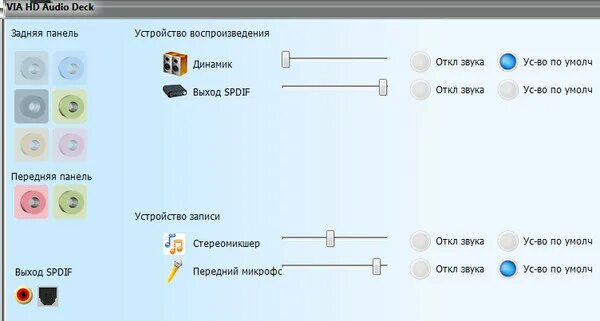 VIA HD Audio Deck

Задняя панель

Передняя панель

Выход SPDIF

Устройство воспроизведения

Динамик
Откл звука
Ус-во по умолч

Выход SPDIF
Откл звука
Ус-во по умолч

Устройство записи

Стереомикшер
Откл звука
Ус-во по умолч

Передний микрофс
Откл звука
Ус-во по умолч